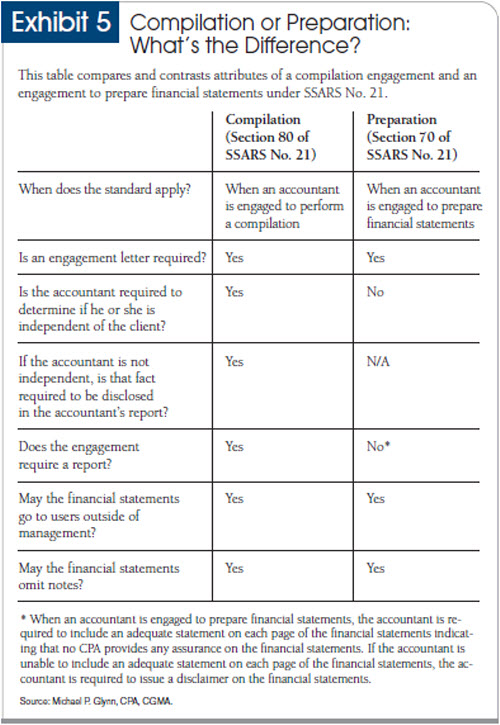 Exhibit 5 Compilation or Preparation: What's the Difference?

This table compares and contrasts attributes of a compilation engagement and an engagement to prepare financial statements under SSARS No. 21.

| | Compilation (Section 80 of SSARS No. 21) | Preparation (Section 70 of SSARS No. 21) |
|---|---|---|
| When does the standard apply? | When an accountant is engaged to perform a compilation | When an accountant is engaged to prepare financial statements |
| Is an engagement letter required? | Yes | Yes |
| Is the accountant required to determine if he or she is independent of the client? | Yes | No |
| If the accountant is not independent, is that fact required to be disclosed in the accountant's report? | Yes | N/A |
| Does the engagement require a report? | Yes | No* |
| May the financial statements go to users outside of management? | Yes | Yes |
| May the financial statements omit notes? | Yes | Yes |

* When an accountant is engaged to prepare financial statements, the accountant is required to include an adequate statement on each page of the financial statements indicating that no CPA provides any assurance on the financial statements. If the accountant is unable to include an adequate statement on each page of the financial statements, the accountant is required to issue a disclaimer on the financial statements.

Source: Michael P. Glynn, CPA, CGMA.